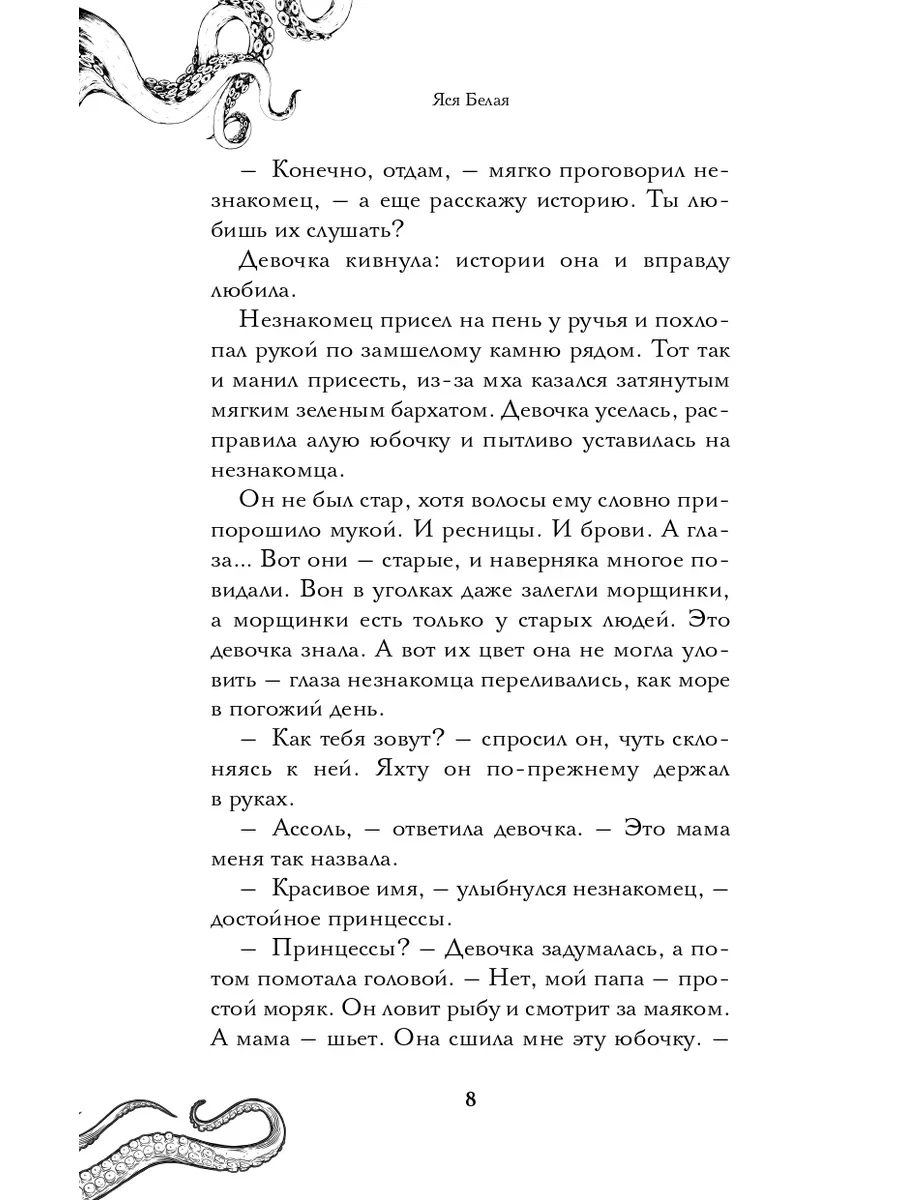 Яся Белая

— Конечно, отдам, — мягко проговорил незнакомец, — а еще расскажу историю. Ты любишь их слушать?

Девочка кивнула: истории она и вправду любила.

Незнакомец присел на пень у ручья и похлопал рукой по замшелому камню рядом. Тот так и манил присесть, из-за мха казался затянутым мягким зеленым бархатом. Девочка уселась, расправила алую юбочку и пытливо уставилась на незнакомца.

Он не был стар, хотя волосы ему словно припорошило мукой. И ресницы. И брови. А глаза... Вот они — старые, и наверняка многое повидали. Вон в уголках даже залегли морщинки, а морщинки есть только у старых людей. Это девочка знала. А вот их цвет она не могла уловить — глаза незнакомца переливались, как море в погожий день.

— Как тебя зовут? — спросил он, чуть склоняясь к ней. Яхту он по-прежнему держал в руках.

— Ассоль, — ответила девочка. — Это мама меня так назвала.

— Красивое имя, — улыбнулся незнакомец, — достойное принцессы.

— Принцессы? — Девочка задумалась, а потом помотала головой. — Нет, мой папа — простой моряк. Он ловит рыбу и смотрит за маяком. А мама — шьет. Она сшила мне эту юбочку. —

8